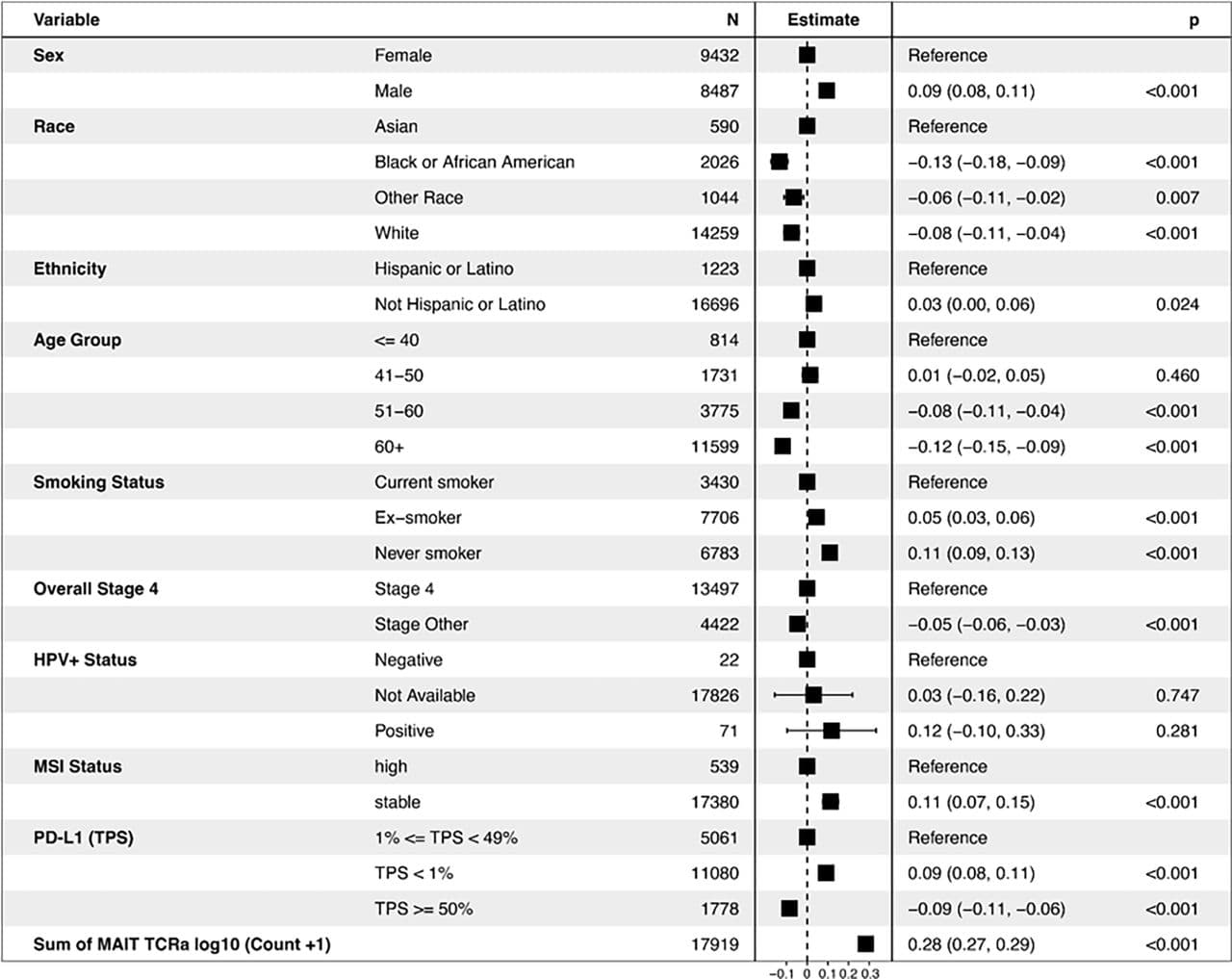 | Variable | | N | Estimate | | p |
|---|---|---|---|---|---|
| Sex | Female | 9432 | | Reference | |
| | Male | 8487 | | 0.09 (0.08, 0.11) | <0.001 |
| Race | Asian | 590 | | Reference | |
| | Black or African American | 2026 | | −0.13 (−0.18, −0.09) | <0.001 |
| | Other Race | 1044 | | −0.06 (−0.11, −0.02) | 0.007 |
| | White | 14259 | | −0.08 (−0.11, −0.04) | <0.001 |
| Ethnicity | Hispanic or Latino | 1223 | | Reference | |
| | Not Hispanic or Latino | 16696 | | 0.03 (0.00, 0.06) | 0.024 |
| Age Group | <= 40 | 814 | | Reference | |
| | 41−50 | 1731 | | 0.01 (−0.02, 0.05) | 0.460 |
| | 51−60 | 3775 | | −0.08 (−0.11, −0.04) | <0.001 |
| | 60+ | 11599 | | −0.12 (−0.15, −0.09) | <0.001 |
| Smoking Status | Current smoker | 3430 | | Reference | |
| | Ex−smoker | 7706 | | 0.05 (0.03, 0.06) | <0.001 |
| | Never smoker | 6783 | | 0.11 (0.09, 0.13) | <0.001 |
| Overall Stage 4 | Stage 4 | 13497 | | Reference | |
| | Stage Other | 4422 | | −0.05 (−0.06, −0.03) | <0.001 |
| HPV+ Status | Negative | 22 | | Reference | |
| | Not Available | 17826 | | 0.03 (−0.16, 0.22) | 0.747 |
| | Positive | 71 | | 0.12 (−0.10, 0.33) | 0.281 |
| MSI Status | high | 539 | | Reference | |
| | stable | 17380 | | 0.11 (0.07, 0.15) | <0.001 |
| PD-L1 (TPS) | 1% <= TPS < 49% | 5061 | | Reference | |
| | TPS < 1% | 11080 | | 0.09 (0.08, 0.11) | <0.001 |
| | TPS >= 50% | 1778 | | −0.09 (−0.11, −0.06) | <0.001 |
| Sum of MAIT TCRa log10 (Count +1) | | 17919 | | 0.28 (0.27, 0.29) | <0.001 |

−0.1 0 0.1 0.2 0.3